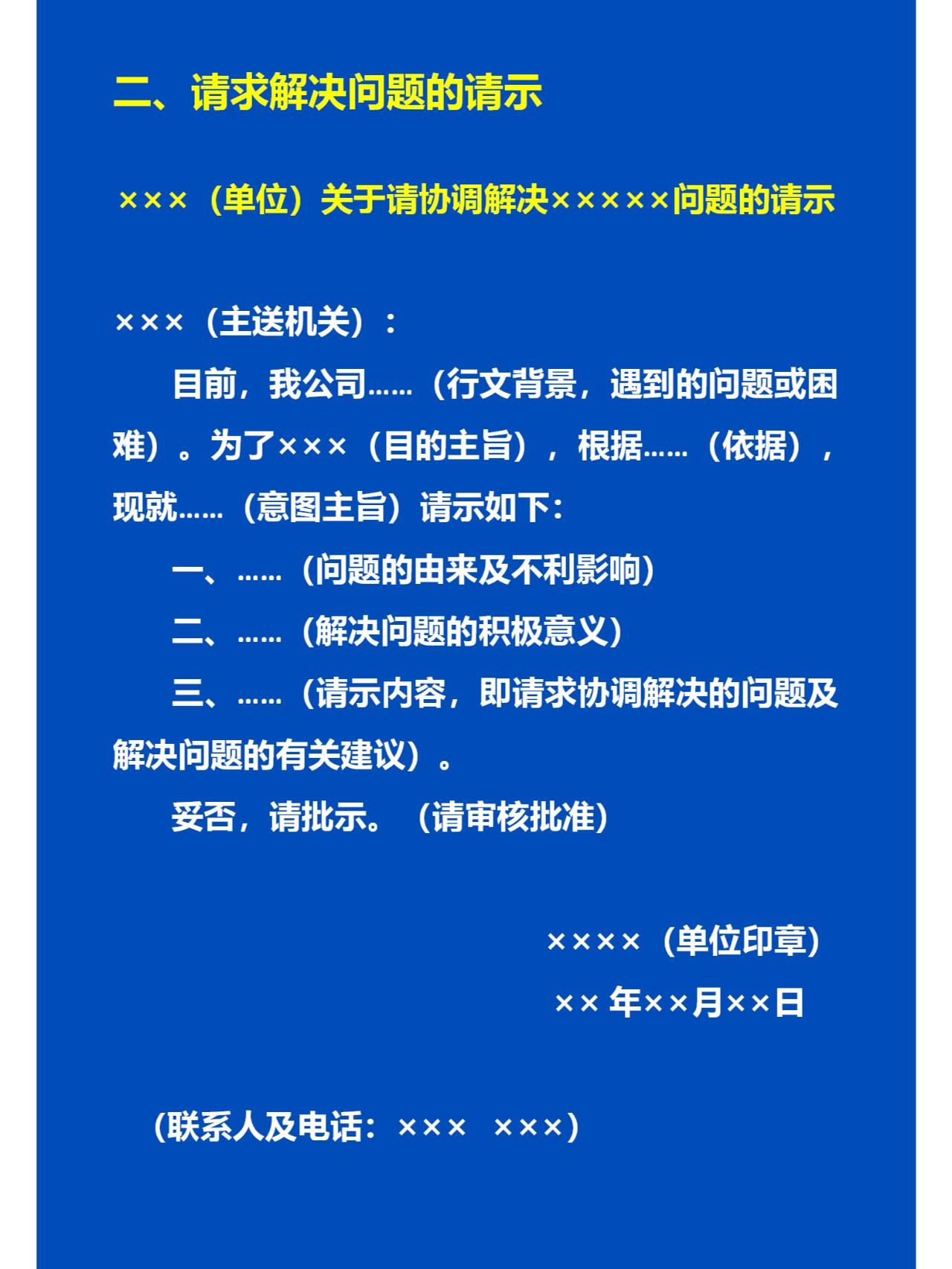 二、请求解决问题的请示

×××（单位）关于请协调解决×××××问题的请示

×××（主送机关）：

目前，我公司……（行文背景，遇到的问题或困难）。为了×××（目的主旨），根据……（依据），现就……（意图主旨）请示如下：

一、……（问题的由来及不利影响）

二、……（解决问题的积极意义）

三、……（请示内容，即请求协调解决的问题及解决问题的有关建议）。

妥否，请批示。（请审核批准）

××××（单位印章）

×× 年××月××日

（联系人及电话：×××　×××）